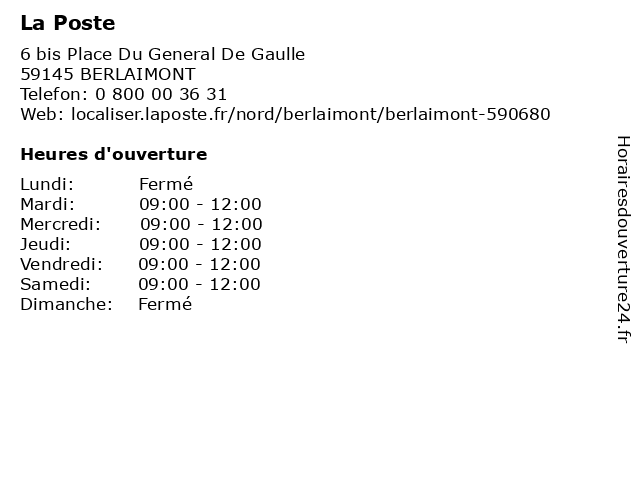 La Poste

6 bis Place Du General De Gaulle
59145 BERLAIMONT
Telefon: 0 800 00 36 31
Web: localiser.laposte.fr/nord/berlaimont/berlaimont-590680

Heures d'ouverture

| | |
|---|---|
| Lundi: | Fermé |
| Mardi: | 09:00 - 12:00 |
| Mercredi: | 09:00 - 12:00 |
| Jeudi: | 09:00 - 12:00 |
| Vendredi: | 09:00 - 12:00 |
| Samedi: | 09:00 - 12:00 |
| Dimanche: | Fermé |

Horairesdouverture24.fr